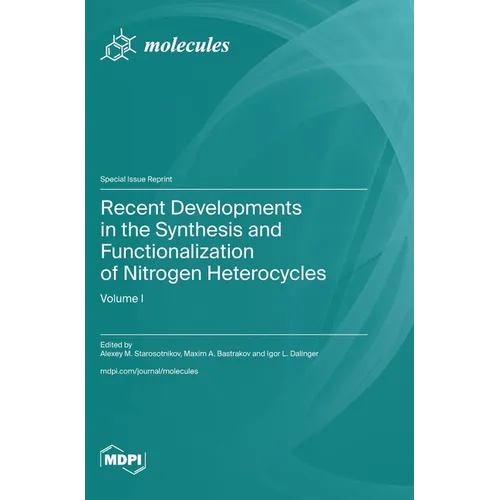 molecules

Special Issue Reprint

Recent Developments in the Synthesis and Functionalization of Nitrogen Heterocycles

Volume I

Edited by
Alexey M. Starosotnikov, Maxim A. Bastrakov and Igor L. Dalinger

mdpi.com/journal/molecules

MDPI